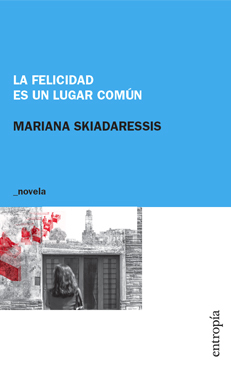 LA FELICIDAD
ES UN LUGAR COMÚN

MARIANA SKIADARESSIS

_novela

entropía